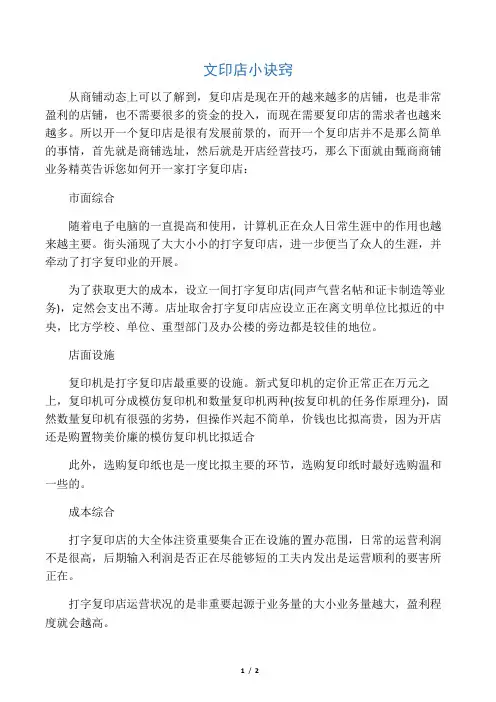 文印店小诀窍

从商铺动态上可以了解到，复印店是现在开的越来越多的店铺，也是非常盈利的店铺，也不需要很多的资金的投入，而现在需要复印店的需求者也越来越多。所以开一个复印店是很有发展前景的，而开一个复印店并不是那么简单的事情，首先就是商铺选址，然后就是开店经营技巧，那么下面就由甄商商铺业务精英告诉您如何开一家打字复印店：

市面综合

随着电子电脑的一直提高和使用，计算机正在众人日常生涯中的作用也越来越主要。街头涌现了大大小小的打字复印店，进一步便当了众人的生涯，并牵动了打字复印业的开展。

为了获取更大的成本，设立一间打字复印店(同声气营名帖和证卡制造等业务)，定然会支出不薄。店址取舍打字复印店应设立正在离文明单位比拟近的中央，比方学校、单位、重型部门及办公楼的旁边都是较佳的地位。

店面设施

复印机是打字复印店最重要的设施。新式复印机的定价正常正在万元之上，复印机可分成模仿复印机和数量复印机两种(按复印机的任务作原理分)，固然数量复印机有很强的劣势，但操作兴起不简单，价钱也比拟高贵，因为开店还是购置物美价廉的模仿复印机比拟适合

此外，选购复印纸也是一度比拟主要的环节，选购复印纸时最好选购温和一些的。

成本综合

打字复印店的大全体注资重要集合正在设施的置办范围，日常的运营利润不是很高，后期输入利润是否正在尽能够短的工夫内发出是运营顺利的要害所正在。

打字复印店运营状况的是非重要起源于业务量的大小业务量越大，盈利程度就会越高。

1 / 2